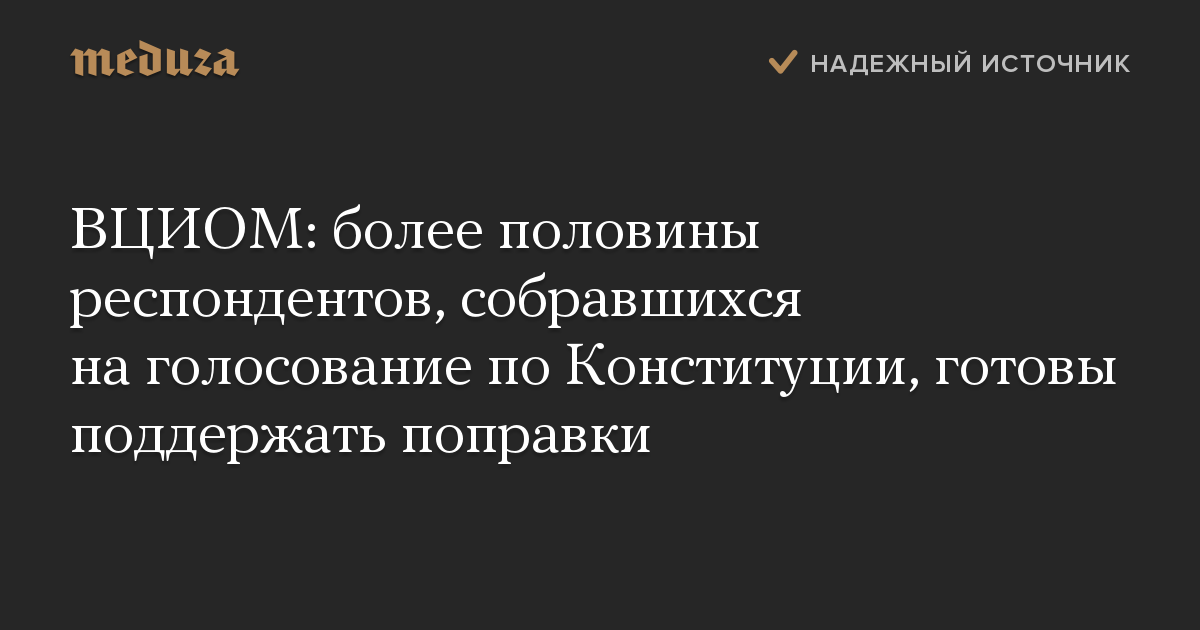 meduza

НАДЕЖНЫЙ ИСТОЧНИК

ВЦИОМ: более половины респондентов, собравшихся на голосование по Конституции, готовы поддержать поправки